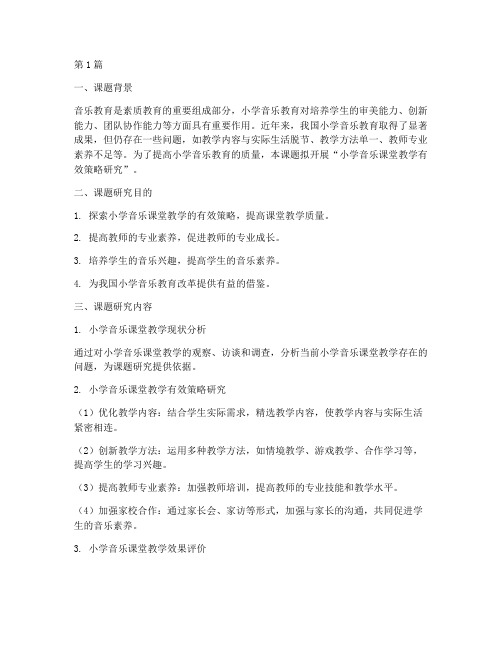 第1篇

一、课题背景

音乐教育是素质教育的重要组成部分，小学音乐教育对培养学生的审美能力、创新能力、团队协作能力等方面具有重要作用。近年来，我国小学音乐教育取得了显著成果，但仍存在一些问题，如教学内容与实际生活脱节、教学方法单一、教师专业素养不足等。为了提高小学音乐教育的质量，本课题拟开展“小学音乐课堂教学有效策略研究”。

二、课题研究目的

1. 探索小学音乐课堂教学的有效策略，提高课堂教学质量。

2. 提高教师的专业素养，促进教师的专业成长。

3. 培养学生的音乐兴趣，提高学生的音乐素养。

4. 为我国小学音乐教育改革提供有益的借鉴。

三、课题研究内容

1. 小学音乐课堂教学现状分析

通过对小学音乐课堂教学的观察、访谈和调查，分析当前小学音乐课堂教学存在的问题，为课题研究提供依据。

2. 小学音乐课堂教学有效策略研究

（1）优化教学内容：结合学生实际需求，精选教学内容，使教学内容与实际生活紧密相连。

（2）创新教学方法：运用多种教学方法，如情境教学、游戏教学、合作学习等，提高学生的学习兴趣。

（3）提高教师专业素养：加强教师培训，提高教师的专业技能和教学水平。

（4）加强家校合作：通过家长会、家访等形式，加强与家长的沟通，共同促进学生的音乐素养。

3. 小学音乐课堂教学效果评价